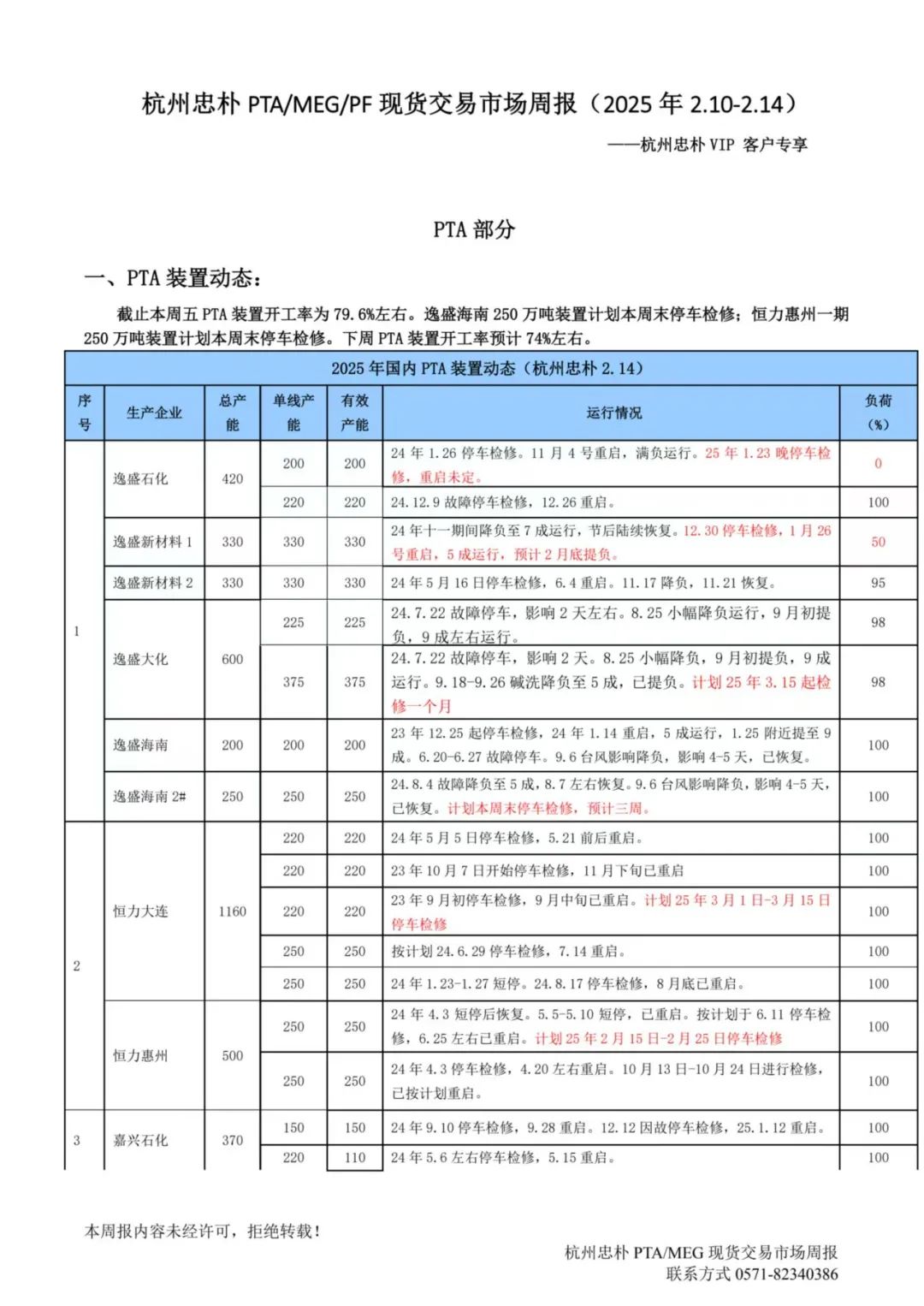 杭州忠朴 PTA/MEG/PF 现货交易市场周报（2025 年 2.10-2.14）

——杭州忠朴 VIP 客户专享

PTA 部分

一、PTA 装置动态：

截止本周五 PTA 装置开工率为 79.6%左右。逸盛海南 250 万吨装置计划本周末停车检修；恒力惠州一期 250 万吨装置计划本周末停车检修。下周 PTA 装置开工率预计 74%左右。

2025 年国内 PTA 装置动态（杭州忠朴 2.14）

| 序号 | 生产企业 | 总产能 | 单线产能 | 有效产能 | 运行情况 | 负荷（%） |
|---|---|---|---|---|---|---|
| 1 | 逸盛石化 | 420 | 200 | 200 | 24 年 1.26 停车检修。11 月 4 号重启，满负运行。25 年 1.23 晚停车检修，重启未定。 | 0 |
| | | | 220 | 220 | 24.12.9 故障停车检修，12.26 重启。 | 100 |
| | 逸盛新材料 1 | 330 | 330 | 330 | 24 年十一期间降负至 7 成运行，节后陆续恢复。12.30 停车检修，1 月 26 号重启，5 成运行，预计 2 月底提负。 | 50 |
| | 逸盛新材料 2 | 330 | 330 | 330 | 24 年 5 月 16 日停车检修，6.4 重启。11.17 降负，11.21 恢复。 | 95 |
| | 逸盛大化 | 600 | 225 | 225 | 24.7.22 故障停车，影响 2 天左右。8.25 小幅降负运行，9 月初提负，9 成左右运行。 | 98 |
| | | | 375 | 375 | 24.7.22 故障停车，影响 2 天。8.25 小幅降负，9 月初提负，9 成运行。9.18-9.26 碱洗降负至 5 成，已提负。计划 25 年 3.15 起检修一个月 | 98 |
| | 逸盛海南 | 200 | 200 | 200 | 23 年 12.25 起停车检修，24 年 1.14 重启，5 成运行，1.25 附近提至 9 成。6.20-6.27 故障停车。9.6 台风影响降负，影响 4-5 天，已恢复。 | 100 |
| | 逸盛海南 2# | 250 | 250 | 250 | 24.8.4 故障降负至 5 成，8.7 左右恢复。9.6 台风影响降负，影响 4-5 天，已恢复。计划本周末停车检修，预计三周。 | 100 |
| 2 | 恒力大连 | 1160 | 220 | 220 | 24 年 5 月 5 日停车检修，5.21 前后重启。 | 100 |
| | | | 220 | 220 | 23 年 10 月 7 日开始停车检修，11 月下旬已重启 | 100 |
| | | | 220 | 220 | 23 年 9 月初停车检修，9 月中旬已重启。计划 25 年 3 月 1 日-3 月 15 日停车检修 | 100 |
| | | | 250 | 250 | 按计划 24.6.29 停车检修，7.14 重启。 | 100 |
| | | | 250 | 250 | 24 年 1.23-1.27 短停。24.8.17 停车检修，8 月底已重启。 | 100 |
| | 恒力惠州 | 500 | 250 | 250 | 24 年 4.3 短停后恢复。5.5-5.10 短停，已重启。按计划于 6.11 停车检修，6.25 左右已重启。计划 25 年 2 月 15 日-2 月 25 日停车检修 | 100 |
| | | | 250 | 250 | 24 年 4.3 停车检修，4.20 左右重启。10 月 13 日-10 月 24 日进行检修，已按计划重启。 | 100 |
| 3 | 嘉兴石化 | 370 | 150 | 150 | 24 年 9.10 停车检修，9.28 重启。12.12 因故停车检修，25.1.12 重启。 | 100 |
| | | | 220 | 110 | 24 年 5.6 左右停车检修，5.15 重启。 | 100 |

本周报内容未经许可，拒绝转载！

杭州忠朴 PTA/MEG 现货交易市场周报
联系方式 0571-82340386